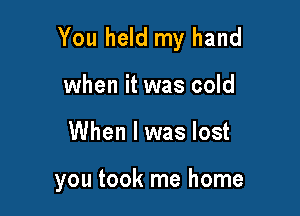 You held my hand
when it was cold
When I was lost
you took me home